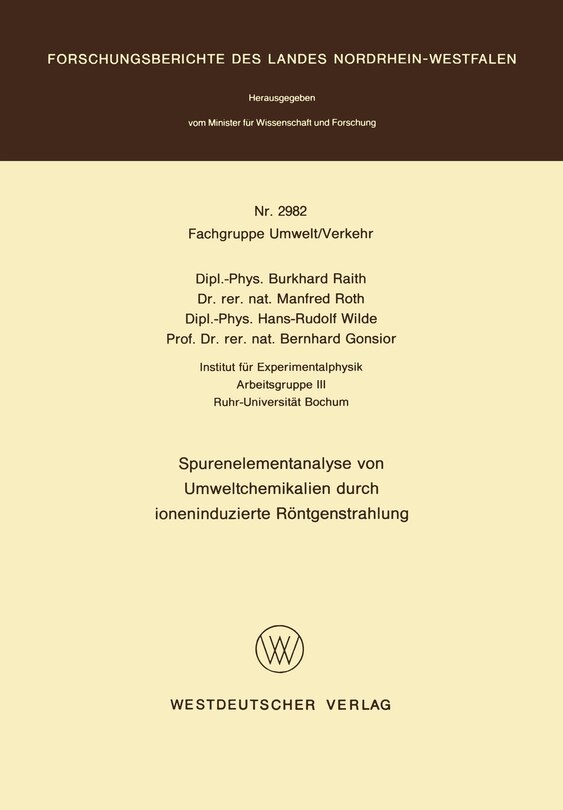 FORSCHUNGSBERICHTE DES LANDES NORDRHEIN-WESTFALEN

Herausgegeben

vom Minister für Wissenschaft und Forschung

Nr. 2982
Fachgruppe Umwelt/Verkehr

Dipl.-Phys. Burkhard Raith
Dr. rer. nat. Manfred Roth
Dipl.-Phys. Hans-Rudolf Wilde
Prof. Dr. rer. nat. Bernhard Gonsior

Institut für Experimentalphysik
Arbeitsgruppe III
Ruhr-Universität Bochum

Spurenelementanalyse von
Umweltchemikalien durch
ioneninduzierte Röntgenstrahlung

WESTDEUTSCHER VERLAG